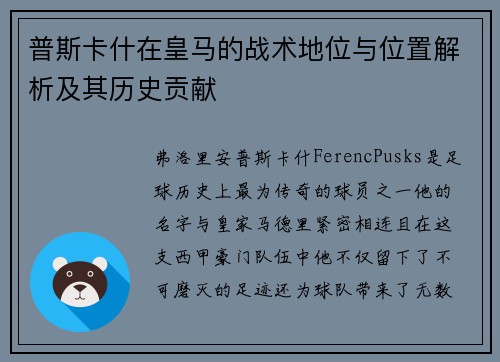 普斯卡什在皇马的战术地位与位置解析及其历史贡献

弗洛里安普斯卡什FerencPusks是足球历史上最为传奇的球员之一他的名字与皇家马德里紧密相连且在这支西甲豪门队伍中他不仅留下了不可磨灭的足迹还为球队带来了无数